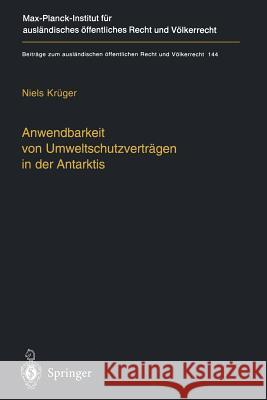 Max-Planck-Institut für ausländisches öffentliches Recht und Völkerrecht

Beiträge zum ausländischen öffentlichen Recht und Völkerrecht 144

Niels Krüger

Anwendbarkeit von Umweltschutzverträgen in der Antarktis

Springer

Kraina Książek